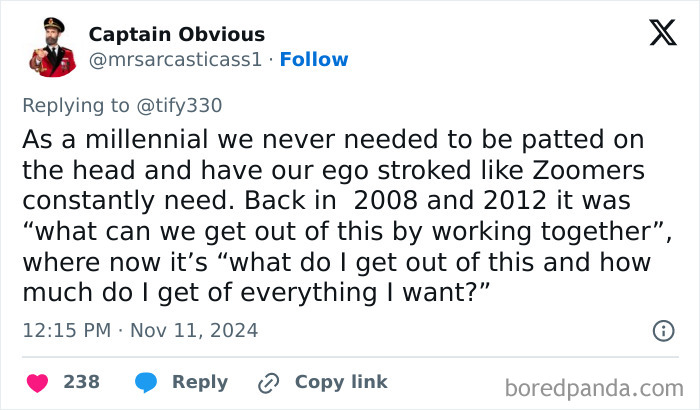 Captain Obvious
@mrsarcasticass1 · Follow

Replying to @tify330
As a millennial we never needed to be patted on the head and have our ego stroked like Zoomers constantly need. Back in  2008 and 2012 it was “what can we get out of this by working together”, where now it’s “what do I get out of this and how much do I get of everything I want?”

12:15 PM · Nov 11, 2024

238 Reply Copy link

boredpanda.com